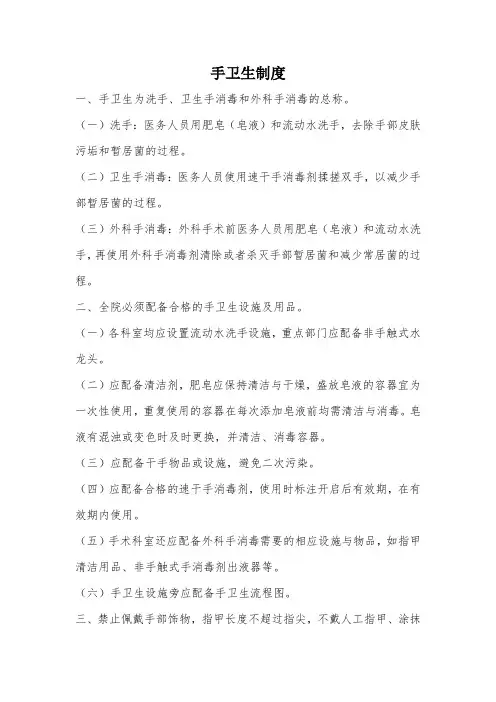 手卫生制度

一、手卫生为洗手、卫生手消毒和外科手消毒的总称。

（一）洗手：医务人员用肥皂（皂液）和流动水洗手，去除手部皮肤污垢和暂居菌的过程。

（二）卫生手消毒：医务人员使用速干手消毒剂揉搓双手，以减少手部暂居菌的过程。

（三）外科手消毒：外科手术前医务人员用肥皂（皂液）和流动水洗手，再使用外科手消毒剂清除或者杀灭手部暂居菌和减少常居菌的过程。

二、全院必须配备合格的手卫生设施及用品。

（一）各科室均应设置流动水洗手设施，重点部门应配备非手触式水龙头。

（二）应配备清洁剂，肥皂应保持清洁与干燥，盛放皂液的容器宜为一次性使用，重复使用的容器在每次添加皂液前均需清洁与消毒。皂液有混浊或变色时及时更换，并清洁、消毒容器。

（三）应配备干手物品或设施，避免二次污染。

（四）应配备合格的速干手消毒剂，使用时标注开启后有效期，在有效期内使用。

（五）手术科室还应配备外科手消毒需要的相应设施与物品，如指甲清洁用品、非手触式手消毒剂出液器等。

（六）手卫生设施旁应配备手卫生流程图。

三、禁止佩戴手部饰物，指甲长度不超过指尖，不戴人工指甲、涂抹